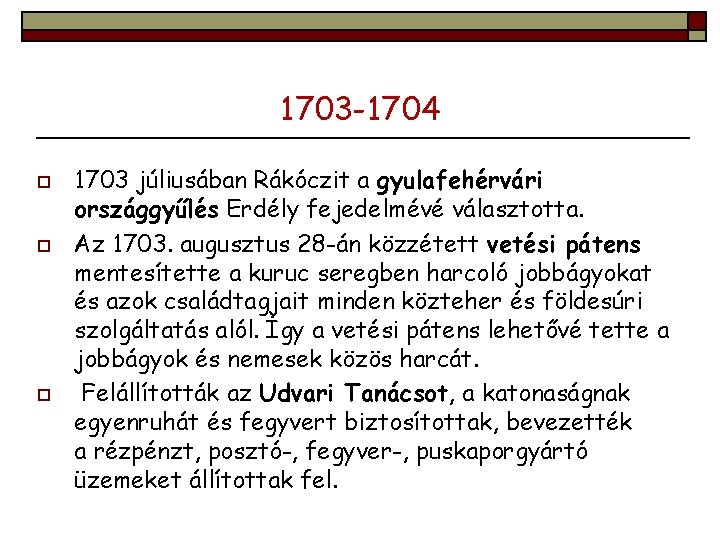 1703-1704

1703 júliusában Rákóczit a gyulafehérvári országgyűlés Erdély fejedelmévé választotta.

Az 1703. augusztus 28-án közzétett vetési pátens mentesítette a kuruc seregben harcoló jobbágyokat és azok családtagjait minden közteher és földesúri szolgáltatás alól. Így a vetési pátens lehetővé tette a jobbágyok és nemesek közös harcát.

Felállították az Udvari Tanácsot, a katonaságnak egyenruhát és fegyvert biztosítottak, bevezették a rézpénzt, posztó-, fegyver-, puskaporgyártó üzemeket állítottak fel.